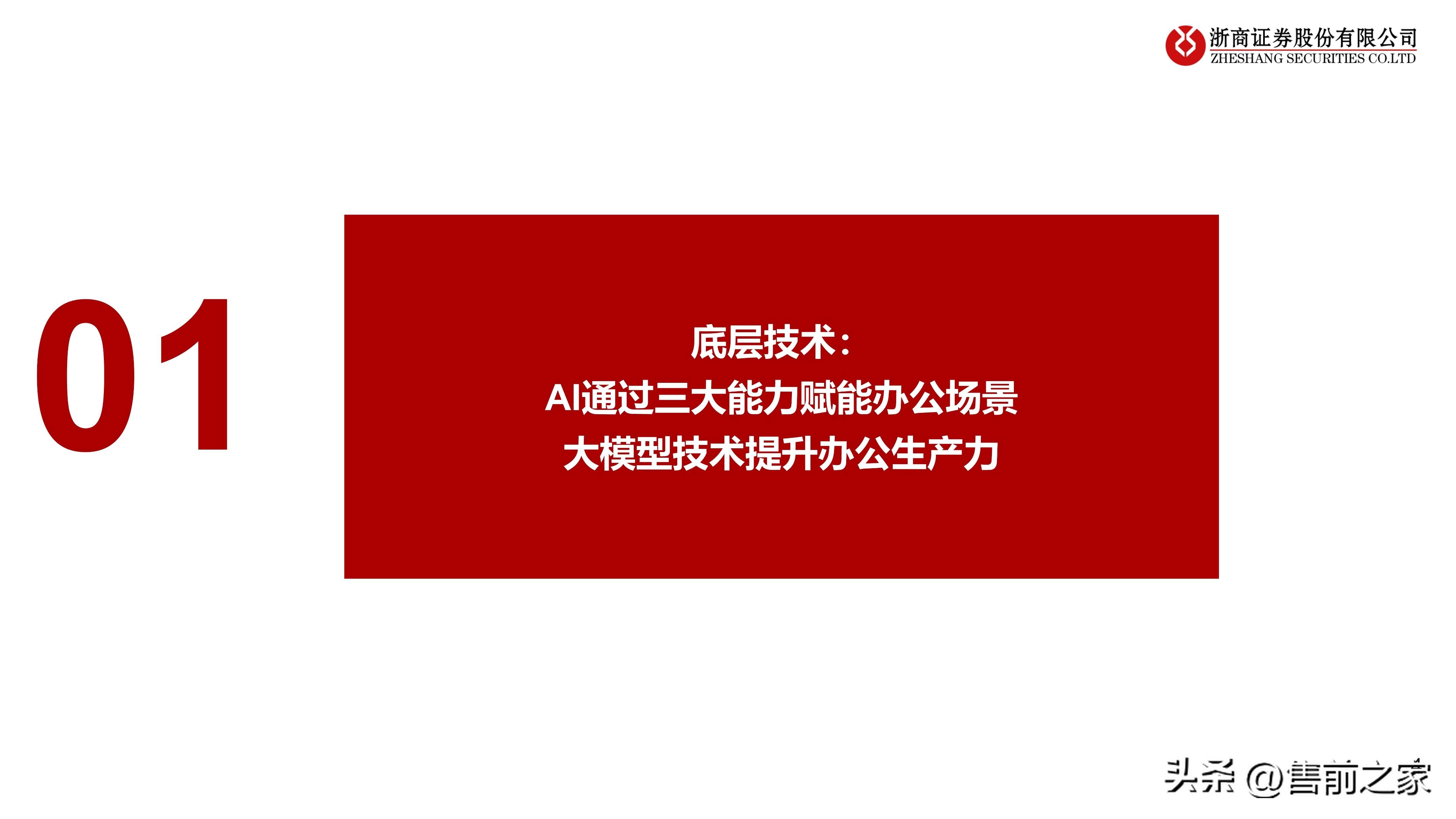 浙商证券股份有限公司
ZHESHANG SECURITIES CO.LTD

01

底层技术：
AI通过三大能力赋能办公场景
大模型技术提升办公生产力

头条 @售前之家